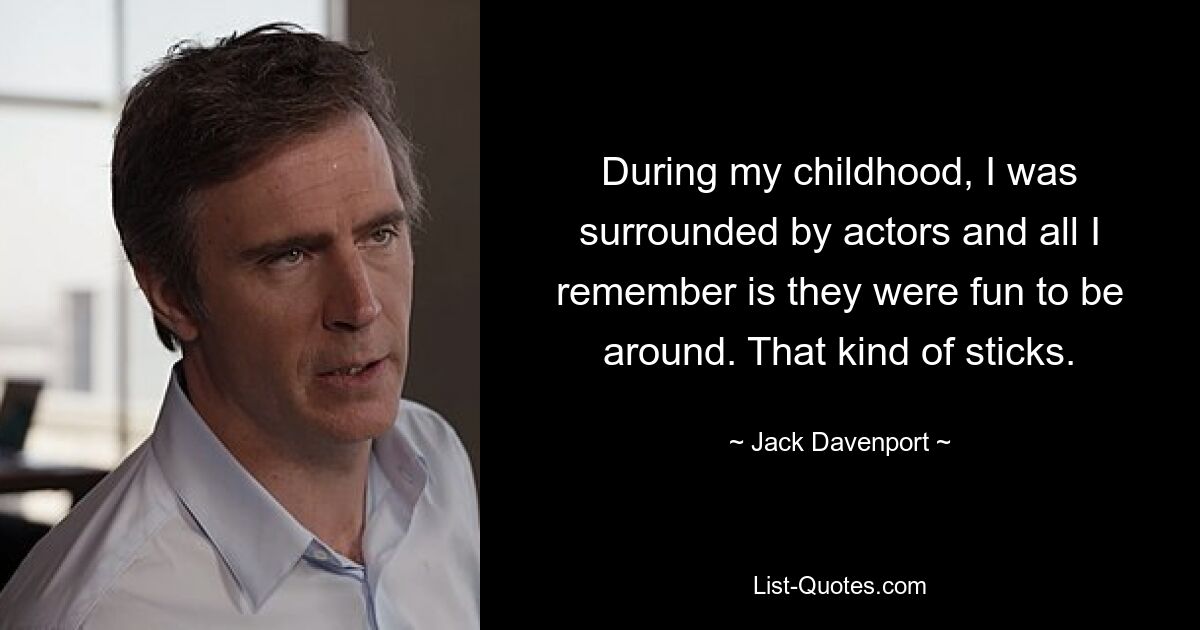 During my childhood, I was surrounded by actors and all I remember is they were fun to be around. That kind of sticks.

~ Jack Davenport ~

List-Quotes.com